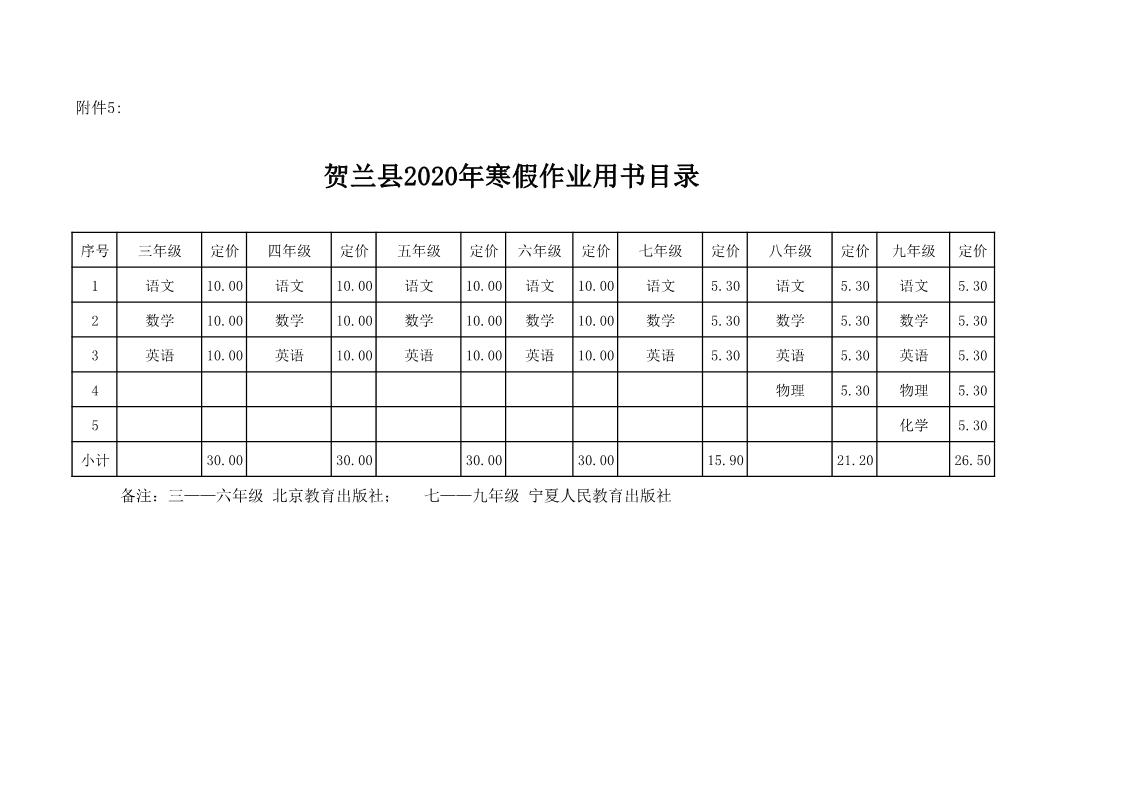 附件5:

贺兰县2020年寒假作业用书目录

| 序号 | 三年级 | 定价 | 四年级 | 定价 | 五年级 | 定价 | 六年级 | 定价 | 七年级 | 定价 | 八年级 | 定价 | 九年级 | 定价 |
|---|---|---|---|---|---|---|---|---|---|---|---|---|---|---|
| 1 | 语文 | 10.00 | 语文 | 10.00 | 语文 | 10.00 | 语文 | 10.00 | 语文 | 5.30 | 语文 | 5.30 | 语文 | 5.30 |
| 2 | 数学 | 10.00 | 数学 | 10.00 | 数学 | 10.00 | 数学 | 10.00 | 数学 | 5.30 | 数学 | 5.30 | 数学 | 5.30 |
| 3 | 英语 | 10.00 | 英语 | 10.00 | 英语 | 10.00 | 英语 | 10.00 | 英语 | 5.30 | 英语 | 5.30 | 英语 | 5.30 |
| 4 | | | | | | | | | | | 物理 | 5.30 | 物理 | 5.30 |
| 5 | | | | | | | | | | | | | 化学 | 5.30 |
| 小计 | | 30.00 | | 30.00 | | 30.00 | | 30.00 | | 15.90 | | 21.20 | | 26.50 |

备注：三——六年级 北京教育出版社；　七——九年级 宁夏人民教育出版社